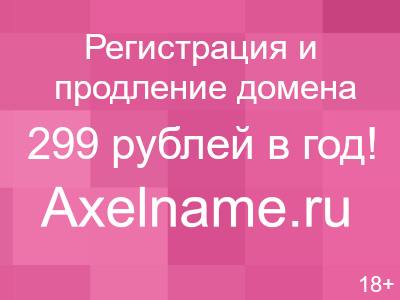 Регистрация и продление домена

299 рублей в год!

Axelname.ru

18+